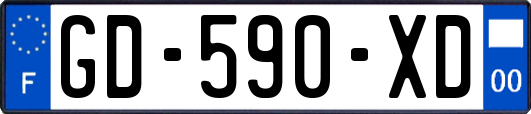 F

GD-590-XD

00